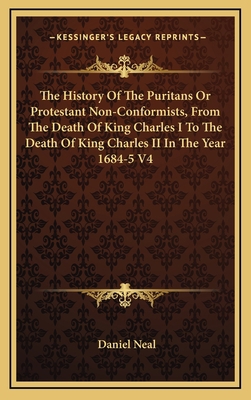 —KESSINGER'S LEGACY REPRINTS—

The History Of The Puritans Or Protestant Non-Conformists, From The Death Of King Charles I To The Death Of King Charles II In The Year 1684-5 V4

Daniel Neal